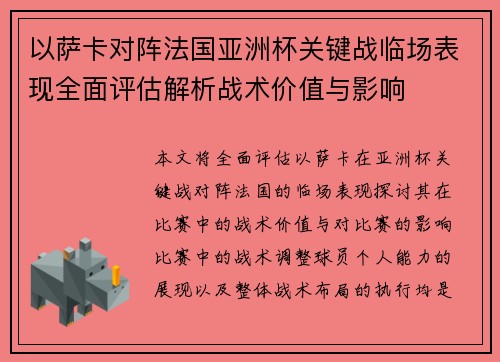 以萨卡对阵法国亚洲杯关键战临场表现全面评估解析战术价值与影响

本文将全面评估以萨卡在亚洲杯关键战对阵法国的临场表现探讨其在比赛中的战术价值与对比赛的影响比赛中的战术调整球员个人能力的展现以及整体战术布局的执行均是